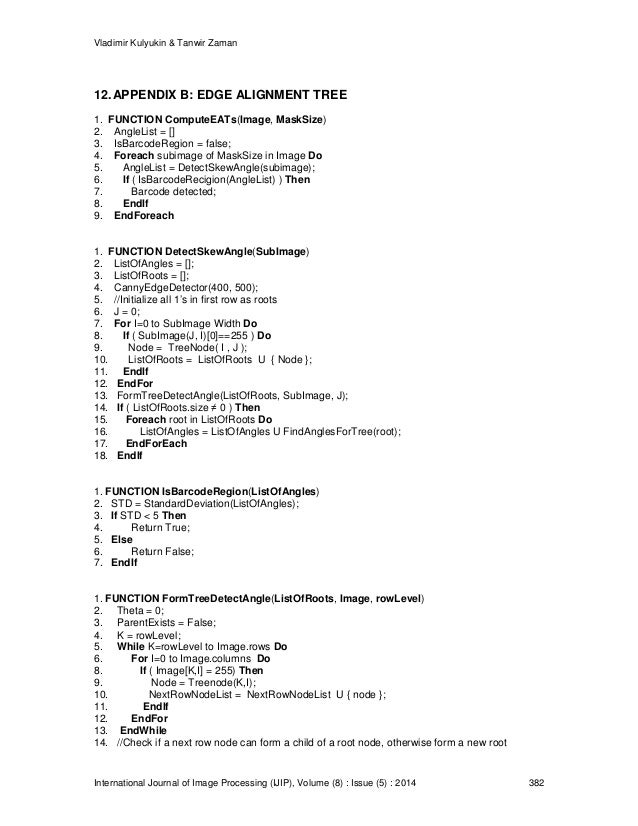 Vladimir Kulyukin & Tanwir Zaman

12. APPENDIX B: EDGE ALIGNMENT TREE

1. FUNCTION ComputeEATs(Image, MaskSize)
2. AngleList = []
3. IsBarcodeRegion = false;
4. Foreach subimage of MaskSize in Image Do
5. AngleList = DetectSkewAngle(subimage);
6. If ( IsBarcodeRecigion(AngleList) ) Then
7. Barcode detected;
8. EndIf
9. EndForeach

1. FUNCTION DetectSkewAngle(SubImage)
2. ListOfAngles = [];
3. ListOfRoots = [];
4. CannyEdgeDetector(400, 500);
5. //Initialize all 1's in first row as roots
6. J = 0;
7. For I=0 to SubImage Width Do
8. If ( SubImage(J, I)[0]==255 ) Do
9. Node = TreeNode( I , J );
10. ListOfRoots = ListOfRoots U { Node };
11. EndIf
12. EndFor
13. FormTreeDetectAngle(ListOfRoots, SubImage, J);
14. If ( ListOfRoots.size ≠ 0 ) Then
15. Foreach root in ListOfRoots Do
16. ListOfAngles = ListOfAngles U FindAnglesForTree(root);
17. EndForEach
18. EndIf

1. FUNCTION IsBarcodeRegion(ListOfAngles)
2. STD = StandardDeviation(ListOfAngles);
3. If STD < 5 Then
4. Return True;
5. Else
6. Return False;
7. EndIf

1. FUNCTION FormTreeDetectAngle(ListOfRoots, Image, rowLevel)
2. Theta = 0;
3. ParentExists = False;
4. K = rowLevel;
5. While K=rowLevel to Image.rows Do
6. For I=0 to Image.columns Do
8. If ( Image[K,I] = 255) Then
9. Node = Treenode(K,I);
10. NextRowNodeList = NextRowNodeList U { node };
11. EndIf
12. EndFor
13. EndWhile
14. //Check if a next row node can form a child of a root node, otherwise form a new root

International Journal of Image Processing (IJIP), Volume (8) : Issue (5) : 2014 382